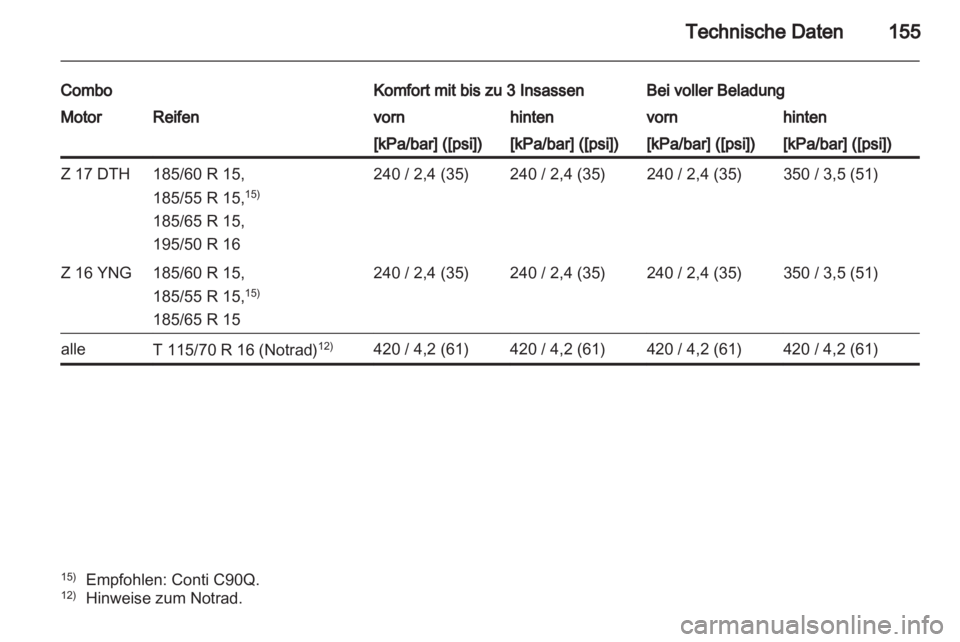 Technische Daten 155

| Combo | | Komfort mit bis zu 3 Insassen | | Bei voller Beladung | |
|---|---|---|---|---|---|
| Motor | Reifen | vorn | hinten | vorn | hinten |
| | | [kPa/bar] ([psi]) | [kPa/bar] ([psi]) | [kPa/bar] ([psi]) | [kPa/bar] ([psi]) |
| Z 17 DTH | 185/60 R 15, 185/55 R 15,$^{15)}$ 185/65 R 15, 195/50 R 16 | 240 / 2,4 (35) | 240 / 2,4 (35) | 240 / 2,4 (35) | 350 / 3,5 (51) |
| Z 16 YNG | 185/60 R 15, 185/55 R 15,$^{15)}$ 185/65 R 15 | 240 / 2,4 (35) | 240 / 2,4 (35) | 240 / 2,4 (35) | 350 / 3,5 (51) |
| alle | T 115/70 R 16 (Notrad)$^{12)}$ | 420 / 4,2 (61) | 420 / 4,2 (61) | 420 / 4,2 (61) | 420 / 4,2 (61) |

$^{15)}$ Empfohlen: Conti C90Q.
$^{12)}$ Hinweise zum Notrad.

carmanualsonline.info